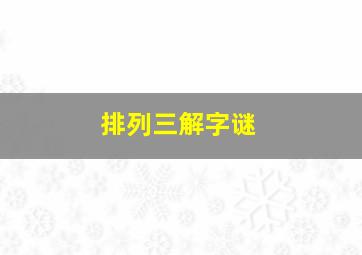 排列三解字谜